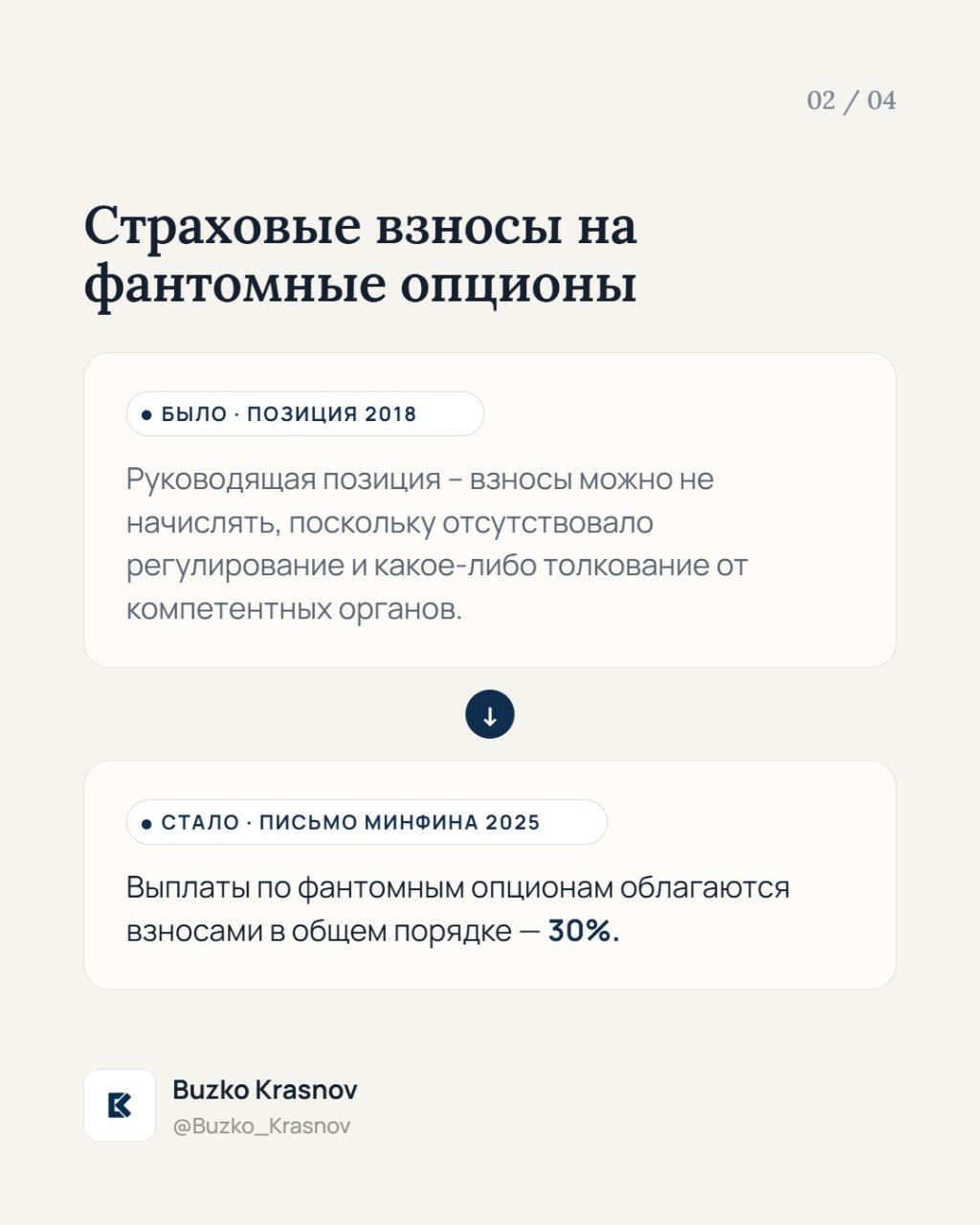 02 / 04

Страховые взносы на фантомные опционы

● БЫЛО · ПОЗИЦИЯ 2018

Руководящая позиция – взносы можно не начислять, поскольку отсутствовало регулирование и какое-либо толкование от компетентных органов.

↓

● СТАЛО · ПИСЬМО МИНФИНА 2025

Выплаты по фантомным опционам облагаются взносами в общем порядке — 30%.

Buzko Krasnov
@Buzko_Krasnov